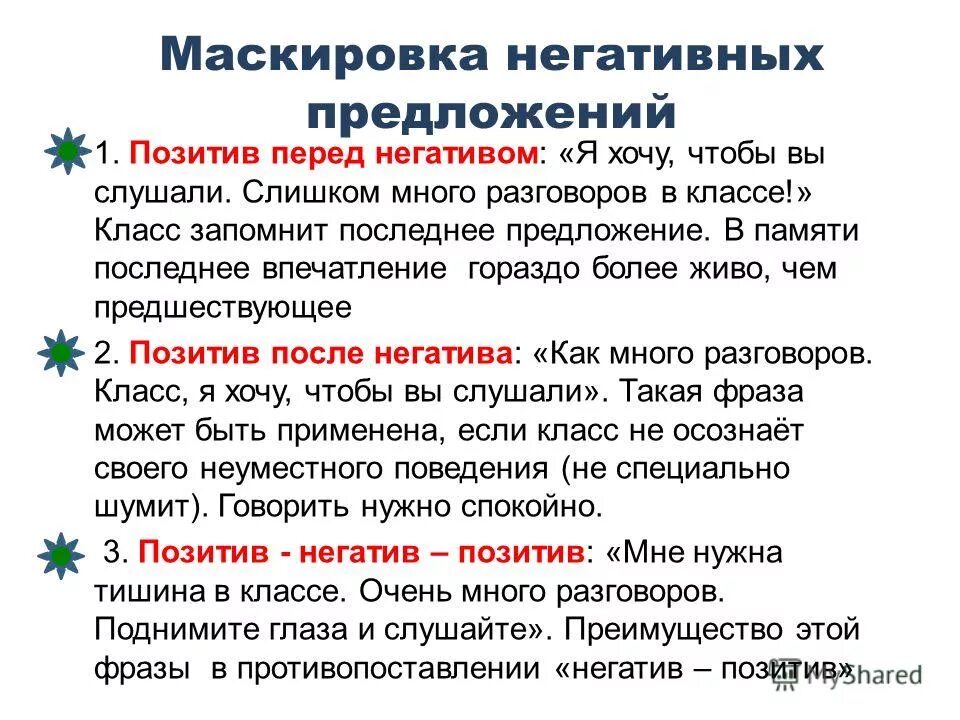 Маскировка негативных предложений

1. Позитив перед негативом: «Я хочу, чтобы вы слушали. Слишком много разговоров в классе!» Класс запомнит последнее предложение. В памяти последнее впечатление гораздо более живо, чем предшествующее

2. Позитив после негатива: «Как много разговоров. Класс, я хочу, чтобы вы слушали». Такая фраза может быть применена, если класс не осознаёт своего неуместного поведения (не специально шумит). Говорить нужно спокойно.

3. Позитив - негатив – позитив: «Мне нужна тишина в классе. Очень много разговоров. Поднимите глаза и слушайте». Преимущество этой фразы в противопоставлении «негатив – позитив»

MyShared